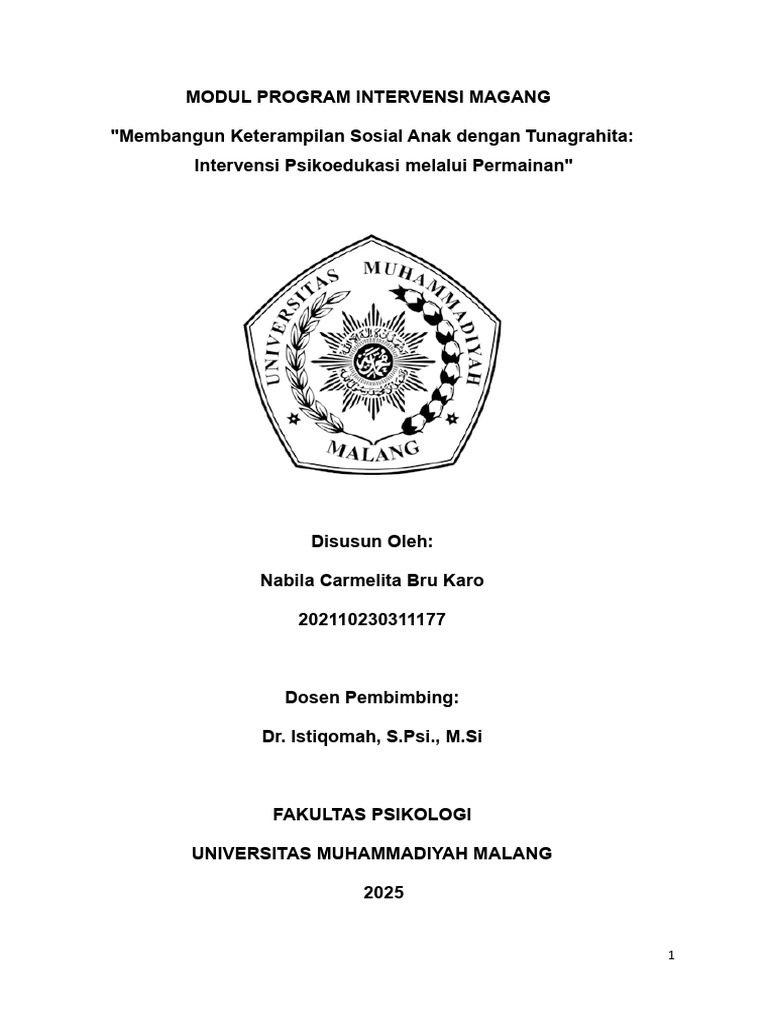 MODUL PROGRAM INTERVENSI MAGANG

"Membangun Keterampilan Sosial Anak dengan Tunagrahita: Intervensi Psikoedukasi melalui Permainan"

UNIVERSITAS MUHAMMADIYAH

MALANG

Disusun Oleh:

Nabila Carmelita Bru Karo

202110230311177

Dosen Pembimbing:

Dr. Istiqomah, S.Psi., M.Si

FAKULTAS PSIKOLOGI

UNIVERSITAS MUHAMMADIYAH MALANG

2025

1